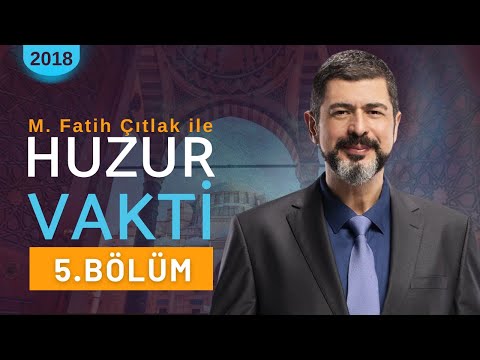 2018

M. Fatih Çıtlak ile
HUZUR
VAKTİ

5.BÖLÜM